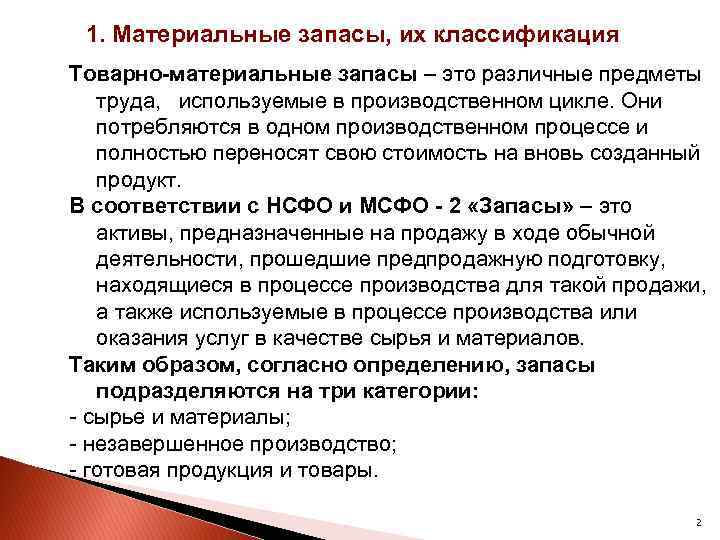 1. Материальные запасы, их классификация

Товарно-материальные запасы – это различные предметы труда, используемые в производственном цикле. Они потребляются в одном производственном процессе и полностью переносят свою стоимость на вновь созданный продукт.

В соответствии с НСФО и МСФО - 2 «Запасы» – это активы, предназначенные на продажу в ходе обычной деятельности, прошедшие предпродажную подготовку, находящиеся в процессе производства для такой продажи, а также используемые в процессе производства или оказания услуг в качестве сырья и материалов.

Таким образом, согласно определению, запасы подразделяются на три категории:
- сырье и материалы;
- незавершенное производство;
- готовая продукция и товары.

2